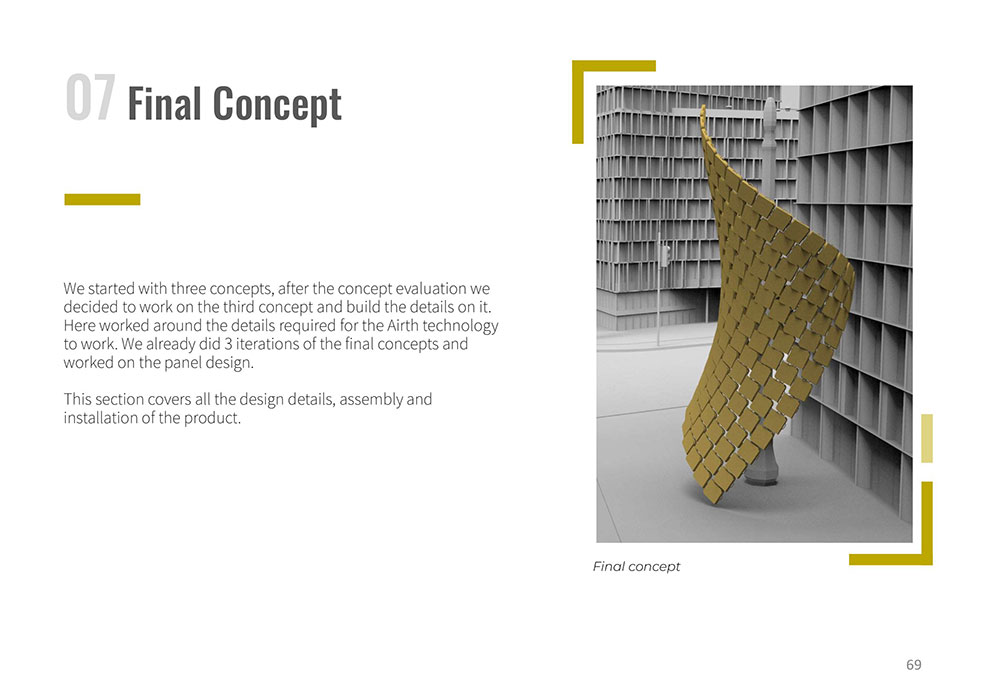 07 Final Concept

We started with three concepts, after the concept evaluation we decided to work on the third concept and build the details on it. Here worked around the details required for the Airth technology to work. We already did 3 iterations of the final concepts and worked on the panel design.

This section covers all the design details, assembly and installation of the product.

Final concept

69